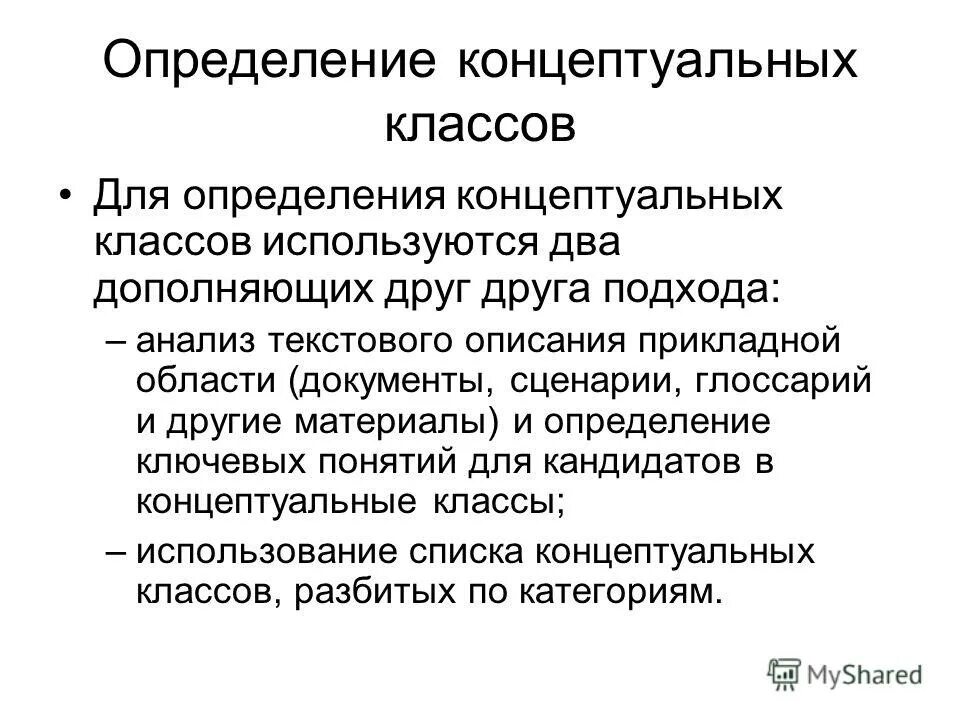 Определение концептуальных классов

• Для определения концептуальных классов используются два дополняющих друг друга подхода:

– анализ текстового описания прикладной области (документы, сценарии, глоссарий и другие материалы) и определение ключевых понятий для кандидатов в концептуальные классы;

– использование списка концептуальных классов, разбитых по категориям.

MyShared